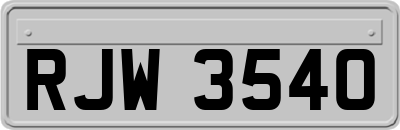 RJW 3540